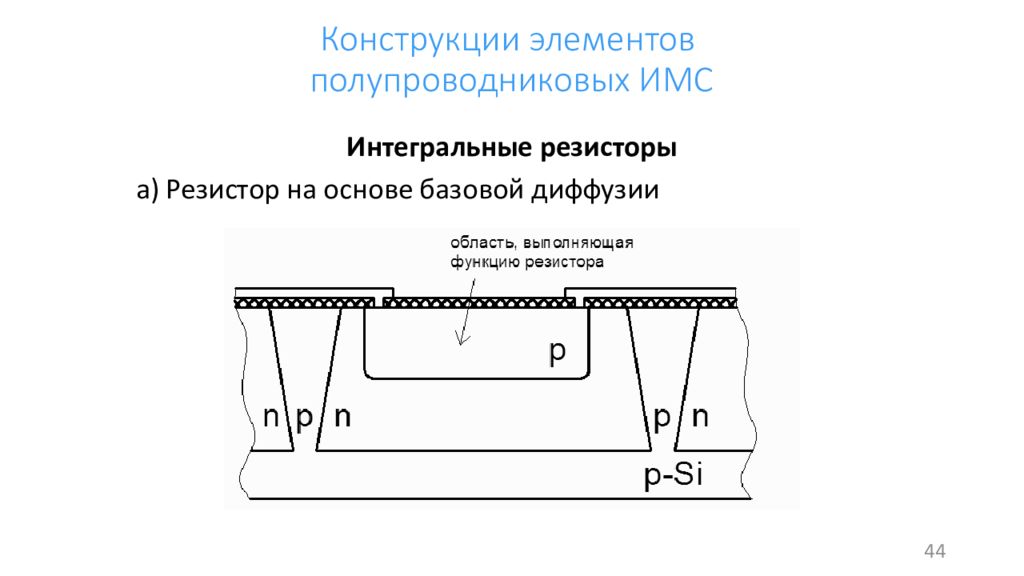 Конструкции элементов полупроводниковых ИМС

Интегральные резисторы

а) Резистор на основе базовой диффузии

область, выполняющая функцию резистора

p

n p n

p n

p-Si

44